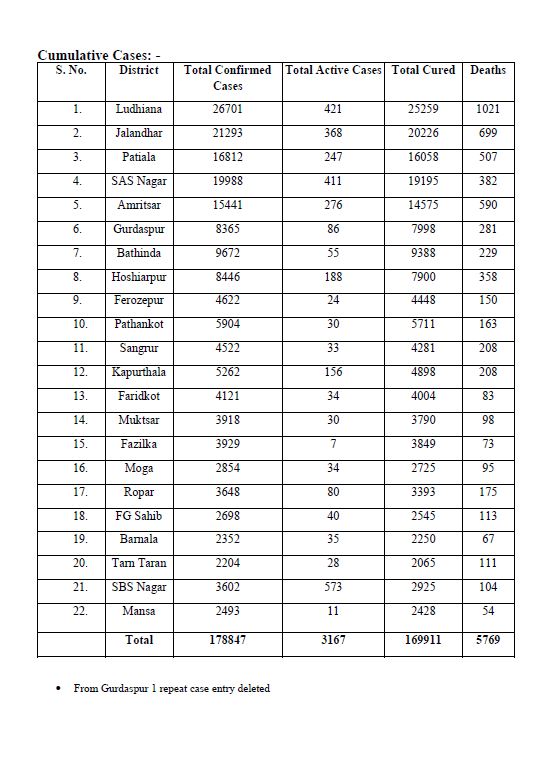 Cumulative Cases: -

| S. No. | District | Total Confirmed Cases | Total Active Cases | Total Cured | Deaths |
|---|---|---|---|---|---|
| 1. | Ludhiana | 26701 | 421 | 25259 | 1021 |
| 2. | Jalandhar | 21293 | 368 | 20226 | 699 |
| 3. | Patiala | 16812 | 247 | 16058 | 507 |
| 4. | SAS Nagar | 19988 | 411 | 19195 | 382 |
| 5. | Amritsar | 15441 | 276 | 14575 | 590 |
| 6. | Gurdaspur | 8365 | 86 | 7998 | 281 |
| 7. | Bathinda | 9672 | 55 | 9388 | 229 |
| 8. | Hoshiarpur | 8446 | 188 | 7900 | 358 |
| 9. | Ferozepur | 4622 | 24 | 4448 | 150 |
| 10. | Pathankot | 5904 | 30 | 5711 | 163 |
| 11. | Sangrur | 4522 | 33 | 4281 | 208 |
| 12. | Kapurthala | 5262 | 156 | 4898 | 208 |
| 13. | Faridkot | 4121 | 34 | 4004 | 83 |
| 14. | Muktsar | 3918 | 30 | 3790 | 98 |
| 15. | Fazilka | 3929 | 7 | 3849 | 73 |
| 16. | Moga | 2854 | 34 | 2725 | 95 |
| 17. | Ropar | 3648 | 80 | 3393 | 175 |
| 18. | FG Sahib | 2698 | 40 | 2545 | 113 |
| 19. | Barnala | 2352 | 35 | 2250 | 67 |
| 20. | Tarn Taran | 2204 | 28 | 2065 | 111 |
| 21. | SBS Nagar | 3602 | 573 | 2925 | 104 |
| 22. | Mansa | 2493 | 11 | 2428 | 54 |
| | Total | 178847 | 3167 | 169911 | 5769 |

• From Gurdaspur 1 repeat case entry deleted